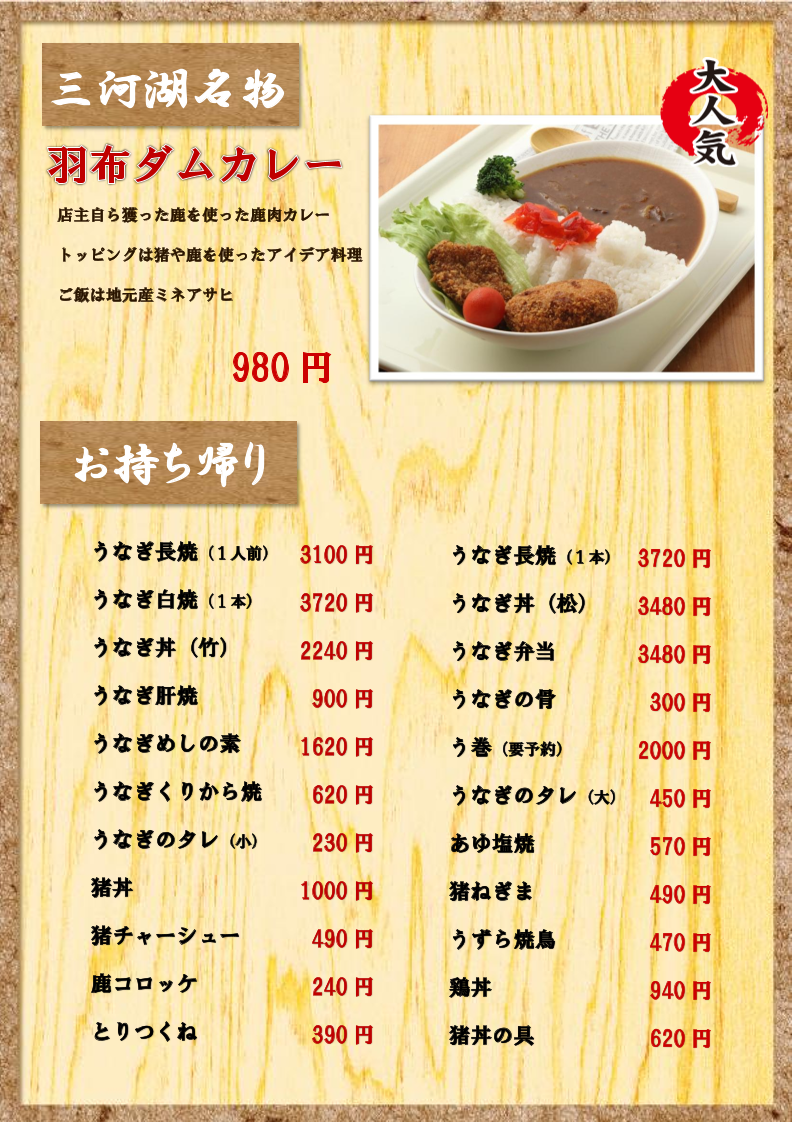 三河湖名物

羽布ダムカレー

店主自ら獲った鹿を使った鹿肉カレー

トッピングは猪や鹿を使ったアイデア料理

ご飯は地元産ミネアサヒ

980円

大人気

お持ち帰り

うなぎ長焼（1人前） 3100円
うなぎ白焼（1本） 3720円
うなぎ丼（竹） 2240円
うなぎ肝焼 900円
うなぎめしの素 1620円
うなぎくりから焼 620円
うなぎのタレ（小） 230円
猪丼 1000円
猪チャーシュー 490円
鹿コロッケ 240円
とりつくね 390円

うなぎ長焼（1本） 3720円
うなぎ丼（松） 3480円
うなぎ弁当 3480円
うなぎの骨 300円
う巻（要予約） 2000円
うなぎのタレ（大） 450円
あゆ塩焼 570円
猪ねぎま 490円
うずら焼鳥 470円
鶏丼 940円
猪丼の具 620円